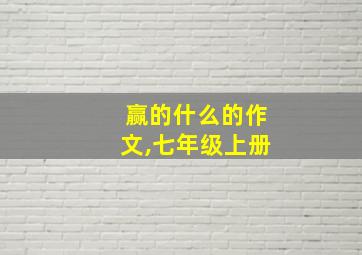 赢的什么的作文,七年级上册